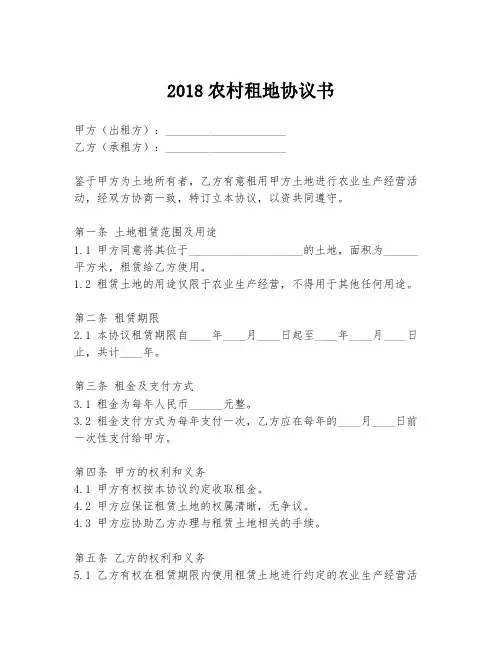 2018 农村租地协议书

甲方（出租方）：____________________
乙方（承租方）：____________________

鉴于甲方为土地所有者，乙方有意租用甲方土地进行农业生产经营活动，经双方协商一致，特订立本协议，以资共同遵守。

第一条 土地租赁范围及用途
1.1 甲方同意将其位于____________________的土地，面积为______平方米，租赁给乙方使用。
1.2 租赁土地的用途仅限于农业生产经营，不得用于其他任何用途。

第二条 租赁期限
2.1 本协议租赁期限自____年____月____日起至____年____月____日止，共计____年。

第三条 租金及支付方式
3.1 租金为每年人民币______元整。
3.2 租金支付方式为每年支付一次，乙方应在每年的____月____日前一次性支付给甲方。

第四条 甲方的权利和义务
4.1 甲方有权按本协议约定收取租金。
4.2 甲方应保证租赁土地的权属清晰，无争议。
4.3 甲方应协助乙方办理与租赁土地相关的手续。

第五条 乙方的权利和义务
5.1 乙方有权在租赁期限内使用租赁土地进行约定的农业生产经营活